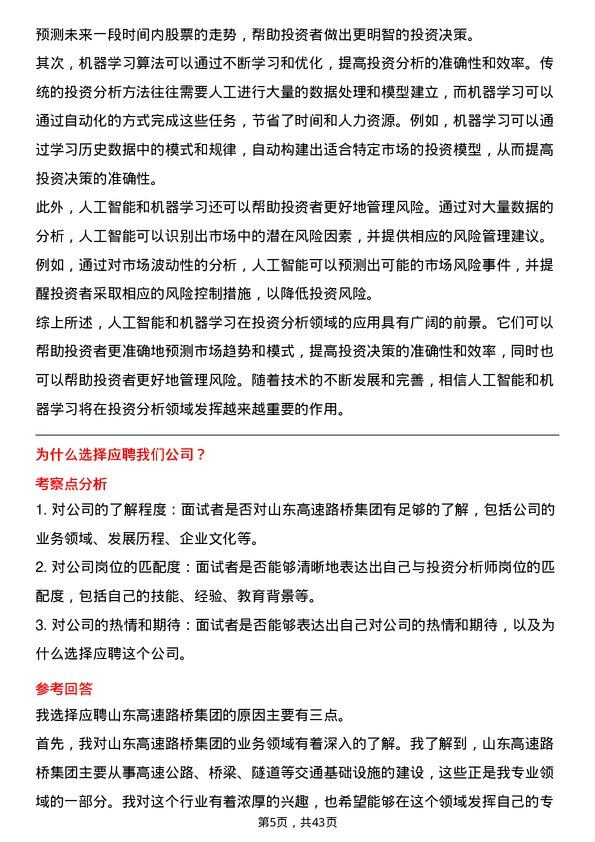 预测未来一段时间内股票的走势，帮助投资者做出更明智的投资决策。
其次，机器学习算法可以通过不断学习和优化，提高投资分析的准确性和效率。传统的投资分析方法往往需要人工进行大量的数据处理和模型建立，而机器学习可以通过自动化的方式完成这些任务，节省了时间和人力资源。例如，机器学习可以通过学习历史数据中的模式和规律，自动构建出适合特定市场的投资模型，从而提高投资决策的准确性。
此外，人工智能和机器学习还可以帮助投资者更好地管理风险。通过对大量数据的分析，人工智能可以识别出市场中的潜在风险因素，并提供相应的风险管理建议。例如，通过对市场波动性的分析，人工智能可以预测出可能的市场风险事件，并提醒投资者采取相应的风险控制措施，以降低投资风险。
综上所述，人工智能和机器学习在投资分析领域的应用具有广阔的前景。它们可以帮助投资者更准确地预测市场趋势和模式，提高投资决策的准确性和效率，同时也可以帮助投资者更好地管理风险。随着技术的不断发展和完善，相信人工智能和机器学习将在投资分析领域发挥越来越重要的作用。

为什么选择应聘我们公司？
考察点分析
1. 对公司的了解程度：面试者是否对山东高速路桥集团有足够的了解，包括公司的业务领域、发展历程、企业文化等。
2. 对公司岗位的匹配度：面试者是否能够清晰地表达出自己与投资分析师岗位的匹配度，包括自己的技能、经验、教育背景等。
3. 对公司的热情和期待：面试者是否能够表达出自己对公司的热情和期待，以及为什么选择应聘这个公司。

参考回答
我选择应聘山东高速路桥集团的原因主要有三点。
首先，我对山东高速路桥集团的业务领域有着深入的了解。我了解到，山东高速路桥集团主要从事高速公路、桥梁、隧道等交通基础设施的建设，这些正是我专业领域的一部分。我对这个行业有着浓厚的兴趣，也希望能够在这个领域发挥自己的专
第5页，共43页